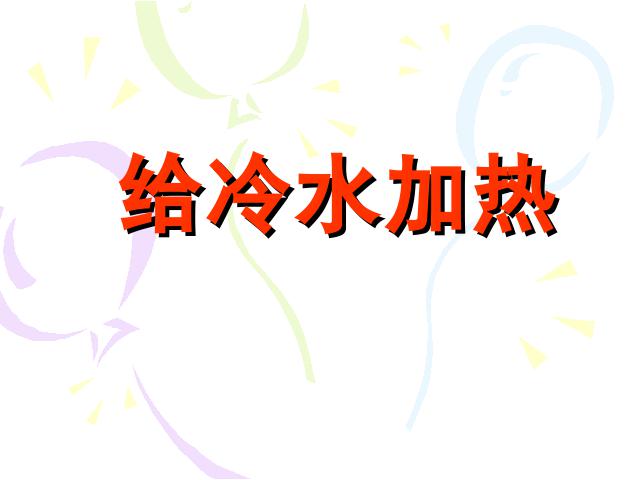 给冷水加热